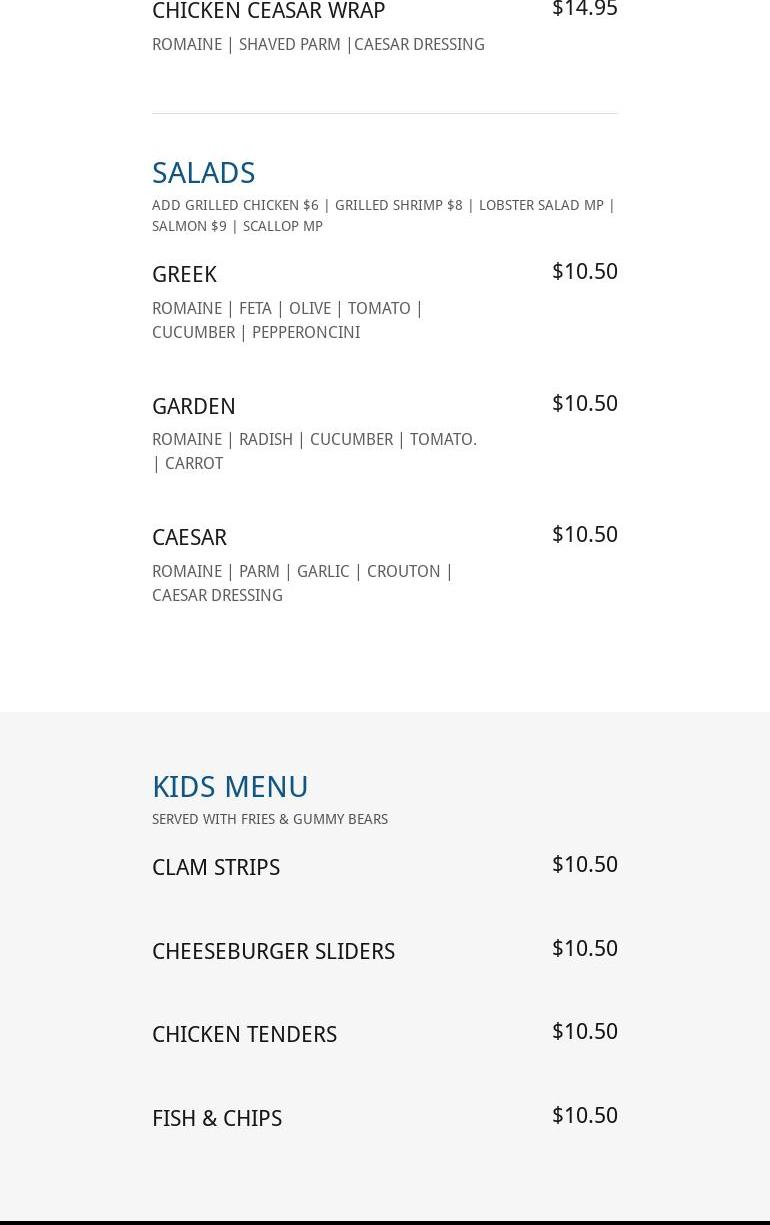 CHICKEN CEASAR WRAP
$14.95

ROMAINE | SHAVED PARM |CAESAR DRESSING

SALADS

ADD GRILLED CHICKEN $6 | GRILLED SHRIMP $8 | LOBSTER SALAD MP | SALMON $9 | SCALLOP MP

GREEK
$10.50

ROMAINE | FETA | OLIVE | TOMATO | CUCUMBER | PEPPERONCINI

GARDEN
$10.50

ROMAINE | RADISH | CUCUMBER | TOMATO. | CARROT

CAESAR
$10.50

ROMAINE | PARM | GARLIC | CROUTON | CAESAR DRESSING

KIDS MENU

SERVED WITH FRIES & GUMMY BEARS

CLAM STRIPS
$10.50

CHEESEBURGER SLIDERS
$10.50

CHICKEN TENDERS
$10.50

FISH & CHIPS
$10.50